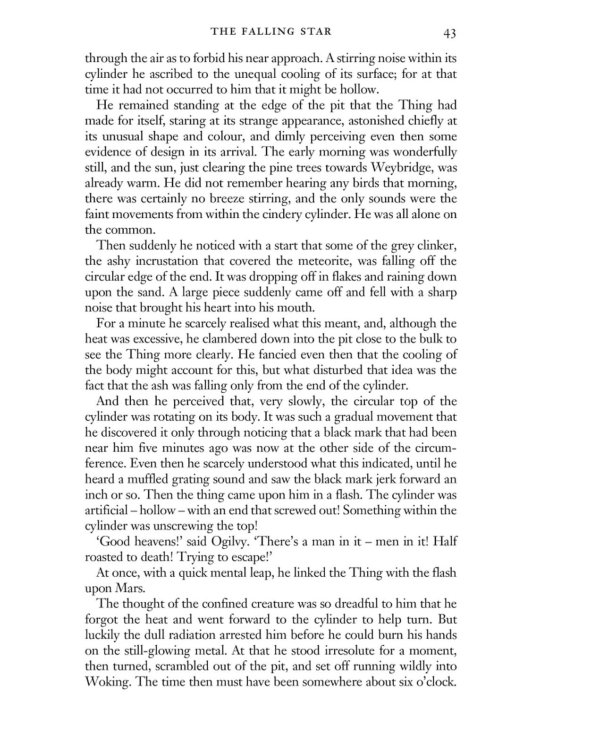 THE FALLING STAR 43

through the air as to forbid his near approach. A stirring noise within its cylinder he ascribed to the unequal cooling of its surface; for at that time it had not occurred to him that it might be hollow.

He remained standing at the edge of the pit that the Thing had made for itself, staring at its strange appearance, astonished chiefly at its unusual shape and colour, and dimly perceiving even then some evidence of design in its arrival. The early morning was wonderfully still, and the sun, just clearing the pine trees towards Weybridge, was already warm. He did not remember hearing any birds that morning, there was certainly no breeze stirring, and the only sounds were the faint movements from within the cindery cylinder. He was all alone on the common.

Then suddenly he noticed with a start that some of the grey clinker, the ashy incrustation that covered the meteorite, was falling off the circular edge of the end. It was dropping off in flakes and raining down upon the sand. A large piece suddenly came off and fell with a sharp noise that brought his heart into his mouth.

For a minute he scarcely realised what this meant, and, although the heat was excessive, he clambered down into the pit close to the bulk to see the Thing more clearly. He fancied even then that the cooling of the body might account for this, but what disturbed that idea was the fact that the ash was falling only from the end of the cylinder.

And then he perceived that, very slowly, the circular top of the cylinder was rotating on its body. It was such a gradual movement that he discovered it only through noticing that a black mark that had been near him five minutes ago was now at the other side of the circumference. Even then he scarcely understood what this indicated, until he heard a muffled grating sound and saw the black mark jerk forward an inch or so. Then the thing came upon him in a flash. The cylinder was artificial – hollow – with an end that screwed out! Something within the cylinder was unscrewing the top!

'Good heavens!' said Ogilvy. 'There's a man in it – men in it! Half roasted to death! Trying to escape!'

At once, with a quick mental leap, he linked the Thing with the flash upon Mars.

The thought of the confined creature was so dreadful to him that he forgot the heat and went forward to the cylinder to help turn. But luckily the dull radiation arrested him before he could burn his hands on the still-glowing metal. At that he stood irresolute for a moment, then turned, scrambled out of the pit, and set off running wildly into Woking. The time then must have been somewhere about six o'clock.